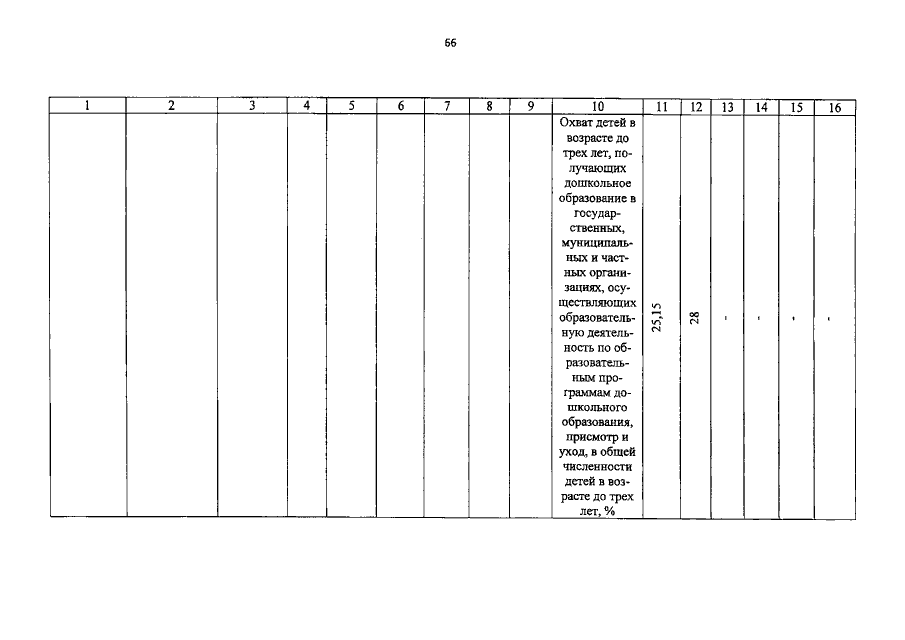 66

| 1 | 2 | 3 | 4 | 5 | 6 | 7 | 8 | 9 | 10 | 11 | 12 | 13 | 14 | 15 | 16 |
|---|---|---|---|---|---|---|---|---|---|---|---|---|---|---|---|
| | | | | | | | | | Охват детей в возрасте до трех лет, получающих дошкольное образование в государственных, муниципальных и частных организациях, осуществляющих образовательную деятельность по образовательным программам дошкольного образования, присмотр и уход, в общей численности детей в возрасте до трех лет, % | 25,15 | 28 | - | - | - | - |